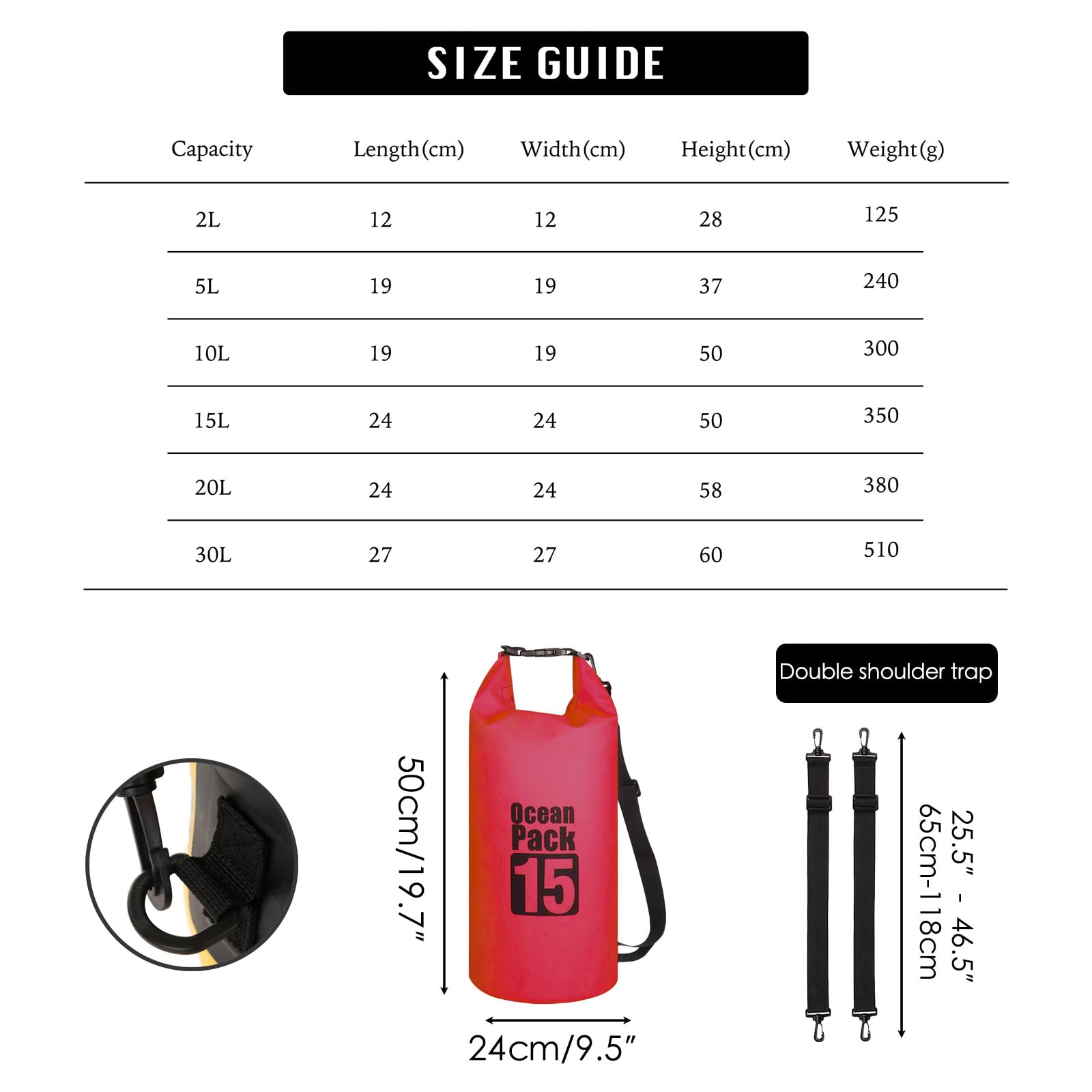 SIZE GUIDE

| Capacity | Length(cm) | Width(cm) | Height(cm) | Weight(g) |
|---|---|---|---|---|
| 2L | 12 | 12 | 28 | 125 |
| 5L | 19 | 19 | 37 | 240 |
| 10L | 19 | 19 | 50 | 300 |
| 15L | 24 | 24 | 50 | 350 |
| 20L | 24 | 24 | 58 | 380 |
| 30L | 27 | 27 | 60 | 510 |

50cm/19.7"

Ocean Pack 15

24cm/9.5"

Double shoulder trap

25.5" - 46.5"
65cm-118cm